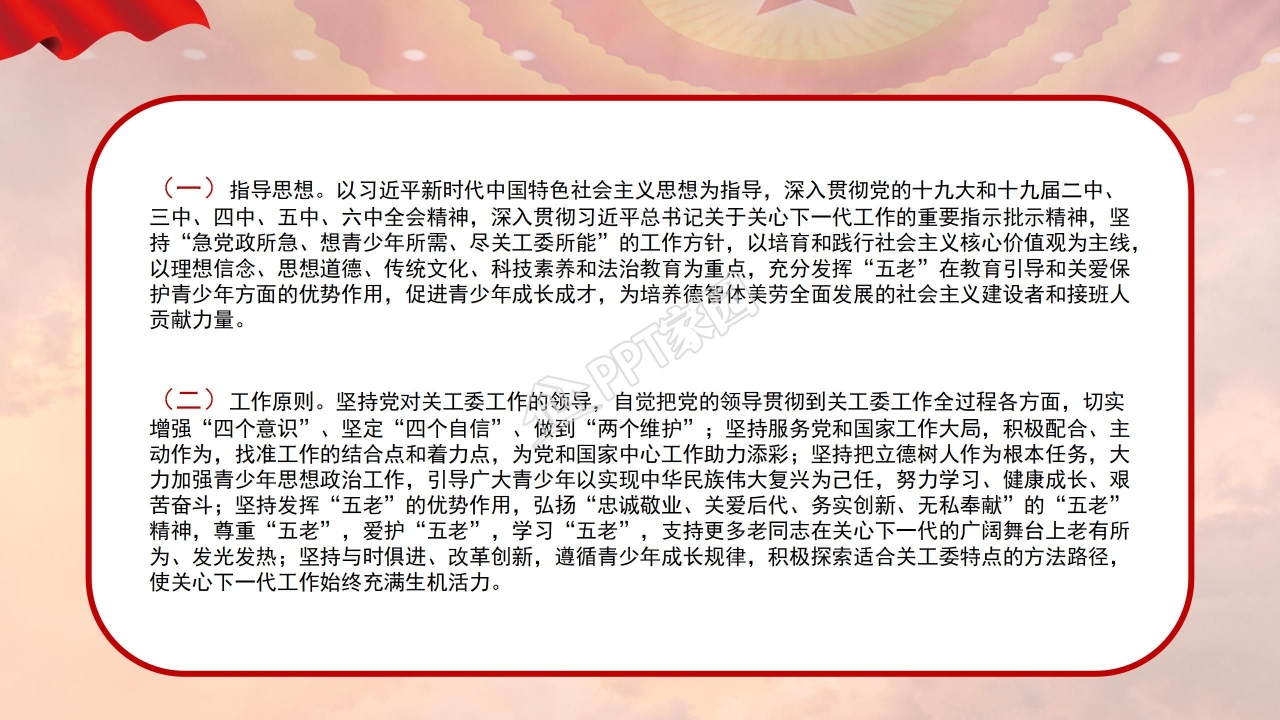 （一）指导思想。以习近平新时代中国特色社会主义思想为指导，深入贯彻党的十九大和十九届二中、三中、四中、五中、六中全会精神，深入贯彻习近平总书记关于关心下一代工作的重要指示批示精神，坚持“急党政所急、想青少年所需、尽关工委所能”的工作方针，以培育和践行社会主义核心价值观为主线，以理想信念、思想道德、传统文化、科技素养和法治教育为重点，充分发挥“五老”在教育引导和关爱保护青少年方面的优势作用，促进青少年成长成才，为培养德智体美劳全面发展的社会主义建设者和接班人贡献力量。

PPT家园

（二）工作原则。坚持党对关工委工作的领导，自觉把党的领导贯彻到关工委工作全过程各方面，切实增强“四个意识”、坚定“四个自信”、做到“两个维护”；坚持服务党和国家工作大局，积极配合、主动作为，找准工作的结合点和着力点，为党和国家中心工作助力添彩；坚持把立德树人作为根本任务，大力加强青少年思想政治工作，引导广大青少年以实现中华民族伟大复兴为己任，努力学习、健康成长、艰苦奋斗；坚持发挥“五老”的优势作用，弘扬“忠诚敬业、关爱后代、务实创新、无私奉献”的“五老”精神，尊重“五老”，爱护“五老”，学习“五老”，支持更多老同志在关心下一代的广阔舞台上老有所为、发光发热；坚持与时俱进、改革创新，遵循青少年成长规律，积极探索适合关工委特点的方法路径，使关心下一代工作始终充满生机活力。